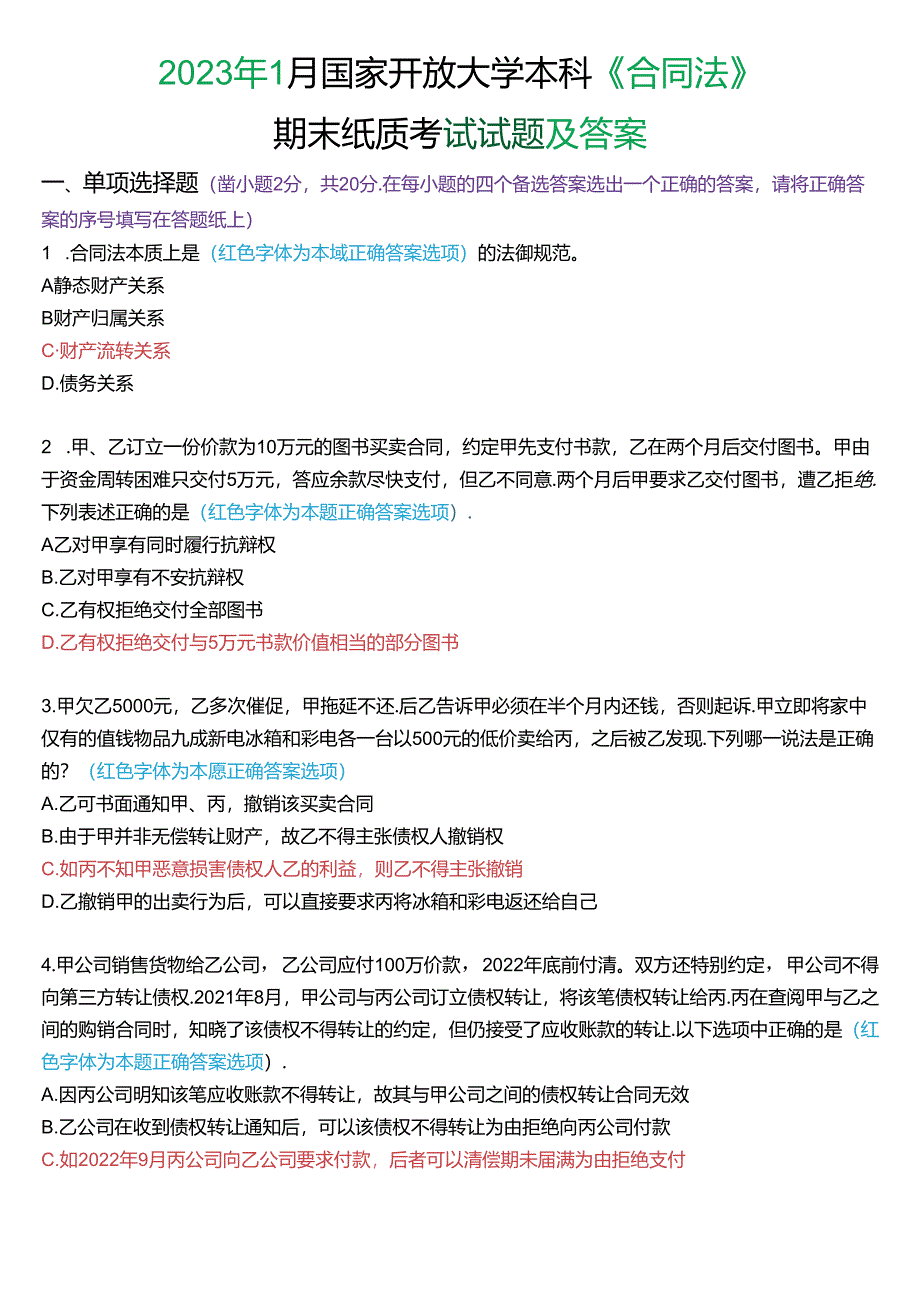 2023年1月国家开放大学本科《合同法》

期末纸质考试试题及答案

一、单项选择题（凿小题2分，共20分.在每小题的四个备选答案选出一个正确的答案，请将正确答案的序号填写在答题纸上）

1 .合同法本质上是（红色字体为本域正确答案选项）的法御规范。
A静态财产关系
B财产归属关系
C·财产流转关系
D.债务关系

2 .甲、乙订立一份价款为10万元的图书买卖合同，约定甲先支付书款，乙在两个月后交付图书。甲由于资金周转困难只交付5万元，答应余款尽快支付，但乙不同意.两个月后甲要求乙交付图书，遭乙拒绝.下列表述正确的是（红色字体为本题正确答案选项）.
A乙对甲享有同时履行抗辩权
B.乙对甲享有不安抗辩权
C.乙有权拒绝交付全部图书
D.乙有权拒绝交付与5万元书款价值相当的部分图书

3.甲欠乙5000元，乙多次催促，甲拖延不还.后乙告诉甲必须在半个月内还钱，否则起诉.甲立即将家中仅有的值钱物品九成新电冰箱和彩电各一台以500元的低价卖给丙，之后被乙发现.下列哪一说法是正确的？（红色字体为本愿正确答案选项）
A.乙可书面通知甲、丙，撤销该买卖合同
B.由于甲并非无偿转让财产，故乙不得主张债权人撤销权
C.如丙不知甲恶意损害债权人乙的利益，则乙不得主张撤销
D.乙撤销甲的出卖行为后，可以直接要求丙将冰箱和彩电返还给自己

4.甲公司销售货物给乙公司，乙公司应付100万价款，2022年底前付清。双方还特别约定，甲公司不得向第三方转让债权.2021年8月，甲公司与丙公司订立债权转让，将该笔债权转让给丙.丙在查阅甲与乙之间的购销合同时，知晓了该债权不得转让的约定，但仍接受了应收账款的转让.以下选项中正确的是（红色字体为本题正确答案选项）.
A.因丙公司明知该笔应收账款不得转让，故其与甲公司之间的债权转让合同无效
B.乙公司在收到债权转让通知后，可以该债权不得转让为由拒绝向丙公司付款
C.如2022年9月丙公司向乙公司要求付款，后者可以清偿期未届满为由拒绝支付